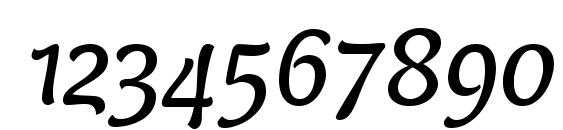 1234567890